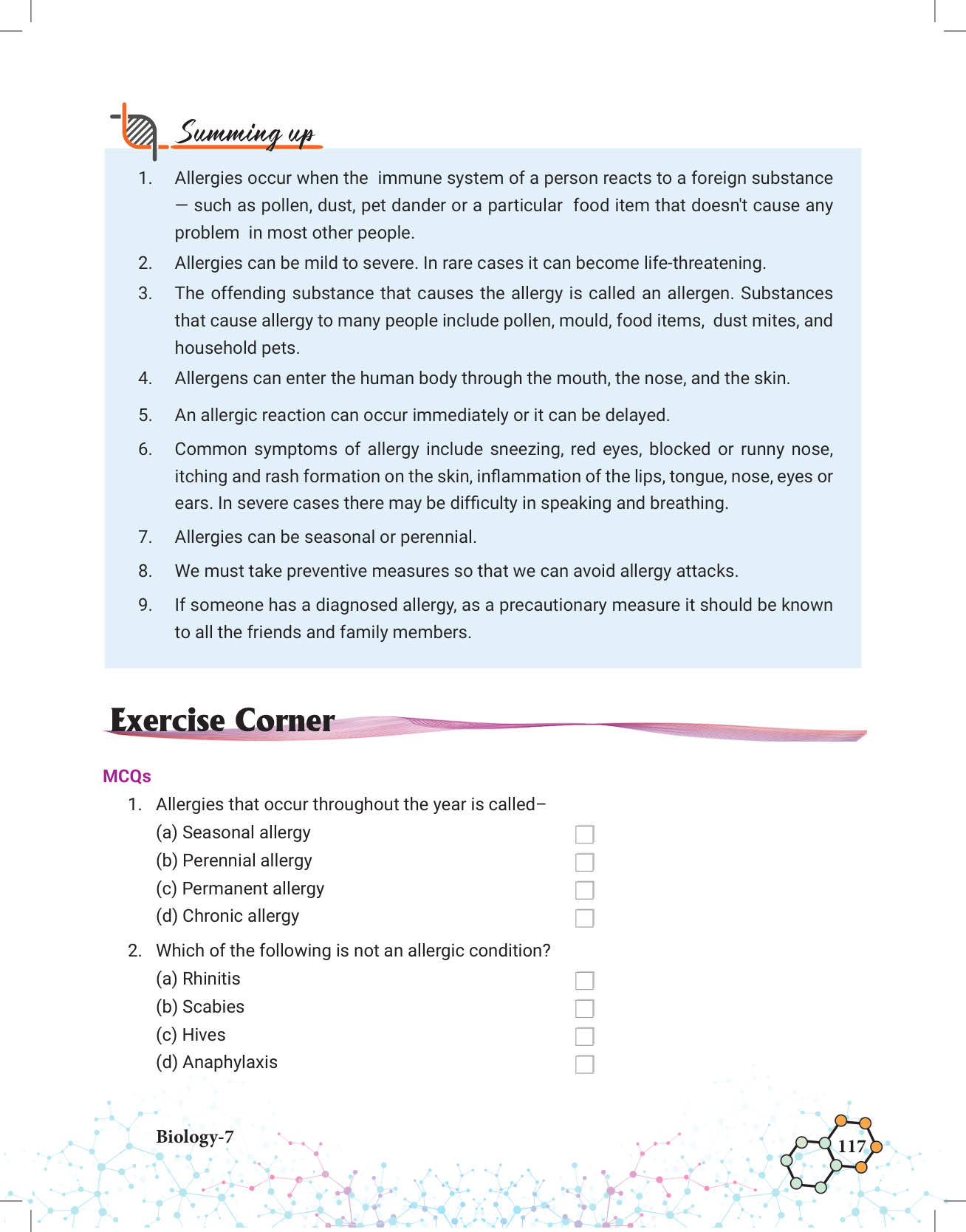 Summing up

1. Allergies occur when the immune system of a person reacts to a foreign substance — such as pollen, dust, pet dander or a particular food item that doesn't cause any problem in most other people.
2. Allergies can be mild to severe. In rare cases it can become life-threatening.
3. The offending substance that causes the allergy is called an allergen. Substances that cause allergy to many people include pollen, mould, food items, dust mites, and household pets.
4. Allergens can enter the human body through the mouth, the nose, and the skin.
5. An allergic reaction can occur immediately or it can be delayed.
6. Common symptoms of allergy include sneezing, red eyes, blocked or runny nose, itching and rash formation on the skin, inflammation of the lips, tongue, nose, eyes or ears. In severe cases there may be difficulty in speaking and breathing.
7. Allergies can be seasonal or perennial.
8. We must take preventive measures so that we can avoid allergy attacks.
9. If someone has a diagnosed allergy, as a precautionary measure it should be known to all the friends and family members.

Exercise Corner

MCQs

1. Allergies that occur throughout the year is called–
(a) Seasonal allergy
(b) Perennial allergy
(c) Permanent allergy
(d) Chronic allergy

2. Which of the following is not an allergic condition?
(a) Rhinitis
(b) Scabies
(c) Hives
(d) Anaphylaxis

Biology-7

117